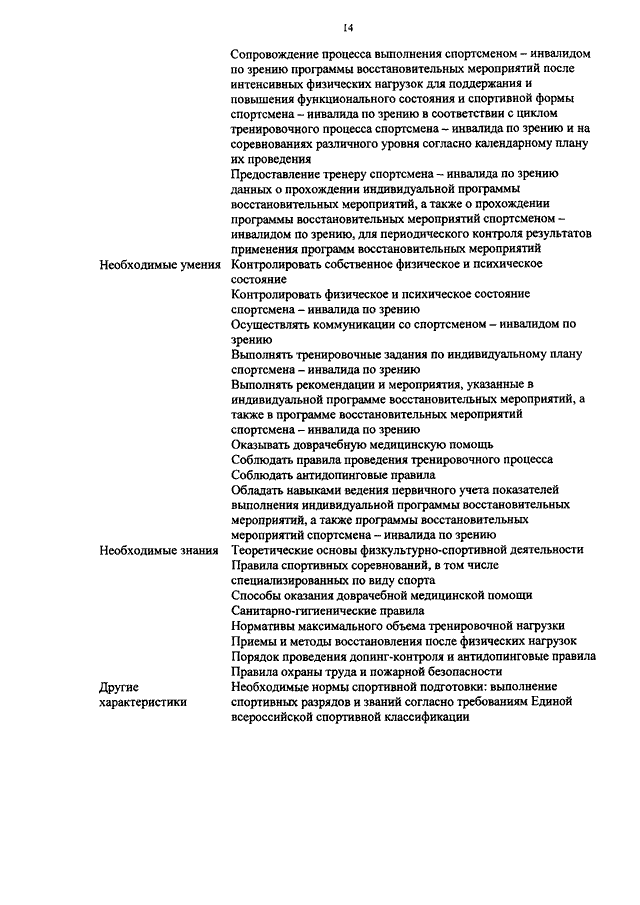 14

| | |
|---|---|
| | Сопровождение процесса выполнения спортсменом – инвалидом по зрению программы восстановительных мероприятий после интенсивных физических нагрузок для поддержания и повышения функционального состояния и спортивной формы спортсмена – инвалида по зрению в соответствии с циклом тренировочного процесса спортсмена – инвалида по зрению и на соревнованиях различного уровня согласно календарному плану их проведения |
| | Предоставление тренеру спортсмена – инвалида по зрению данных о прохождении индивидуальной программы восстановительных мероприятий, а также о прохождении программы восстановительных мероприятий спортсменом – инвалидом по зрению, для периодического контроля результатов применения программ восстановительных мероприятий |
| Необходимые умения | Контролировать собственное физическое и психическое состояние |
| | Контролировать физическое и психическое состояние спортсмена – инвалида по зрению |
| | Осуществлять коммуникации со спортсменом – инвалидом по зрению |
| | Выполнять тренировочные задания по индивидуальному плану спортсмена – инвалида по зрению |
| | Выполнять рекомендации и мероприятия, указанные в индивидуальной программе восстановительных мероприятий, а также в программе восстановительных мероприятий спортсмена – инвалида по зрению |
| | Оказывать доврачебную медицинскую помощь |
| | Соблюдать правила проведения тренировочного процесса |
| | Соблюдать антидопинговые правила |
| | Обладать навыками ведения первичного учета показателей выполнения индивидуальной программы восстановительных мероприятий, а также программы восстановительных мероприятий спортсмена – инвалида по зрению |
| Необходимые знания | Теоретические основы физкультурно-спортивной деятельности |
| | Правила спортивных соревнований, в том числе специализированных по виду спорта |
| | Способы оказания доврачебной медицинской помощи |
| | Санитарно-гигиенические правила |
| | Нормативы максимального объема тренировочной нагрузки |
| | Приемы и методы восстановления после физических нагрузок |
| | Порядок проведения допинг-контроля и антидопинговые правила |
| | Правила охраны труда и пожарной безопасности |
| Другие характеристики | Необходимые нормы спортивной подготовки: выполнение спортивных разрядов и званий согласно требованиям Единой всероссийской спортивной классификации |